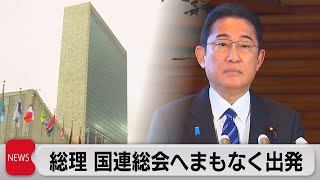 NEWS

総理 国連総会へまもなく出発